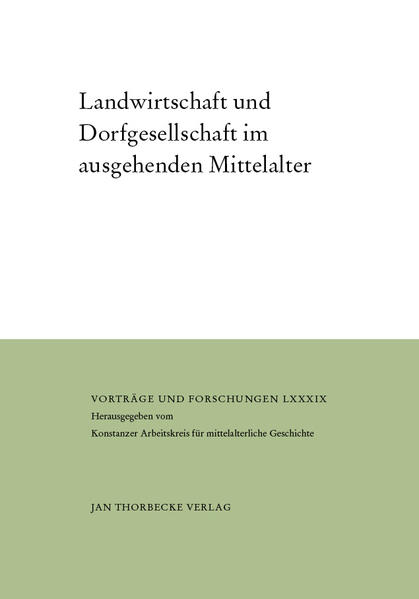 Landwirtschaft und Dorfgesellschaft im ausgehenden Mittelalter

VORTRÄGE UND FORSCHUNGEN LXXXIX
Herausgegeben vom
Konstanzer Arbeitskreis für mittelalterliche Geschichte

JAN THORBECKE VERLAG